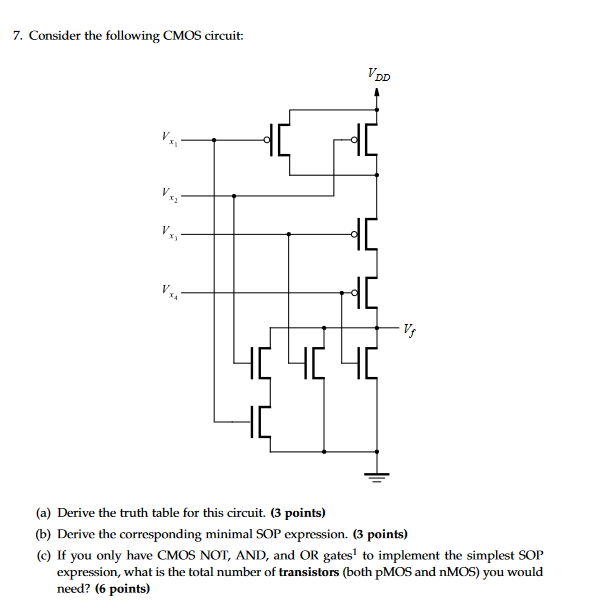 7. Consider the following CMOS circuit:

$V_{DD}$

$V_{x_1}$

$V_{x_2}$

$V_{x_3}$

$V_{x_4}$

$V_f$

(a) Derive the truth table for this circuit. **(3 points)**

(b) Derive the corresponding minimal SOP expression. **(3 points)**

(c) If you only have CMOS NOT, AND, and OR gates$^1$ to implement the simplest SOP expression, what is the total number of **transistors** (both pMOS and nMOS) you would need? **(6 points)**